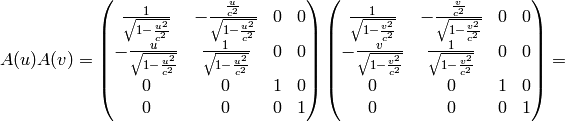 $A(u)A(v) = \begin{pmatrix} \frac{1}{\sqrt{1-\frac{u^2}{c^2}}} & -\frac{\frac{u}{c^2}}{\sqrt{1-\frac{u^2}{c^2}}} & 0 & 0 \\ -\frac{u}{\sqrt{1-\frac{u^2}{c^2}}} & \frac{1}{\sqrt{1-\frac{u^2}{c^2}}} & 0 & 0 \\ 0 & 0 & 1 & 0 \\ 0 & 0 & 0 & 1 \end{pmatrix} \begin{pmatrix} \frac{1}{\sqrt{1-\frac{v^2}{c^2}}} & -\frac{\frac{v}{c^2}}{\sqrt{1-\frac{v^2}{c^2}}} & 0 & 0 \\ -\frac{v}{\sqrt{1-\frac{v^2}{c^2}}} & \frac{1}{\sqrt{1-\frac{v^2}{c^2}}} & 0 & 0 \\ 0 & 0 & 1 & 0 \\ 0 & 0 & 0 & 1 \end{pmatrix} =$